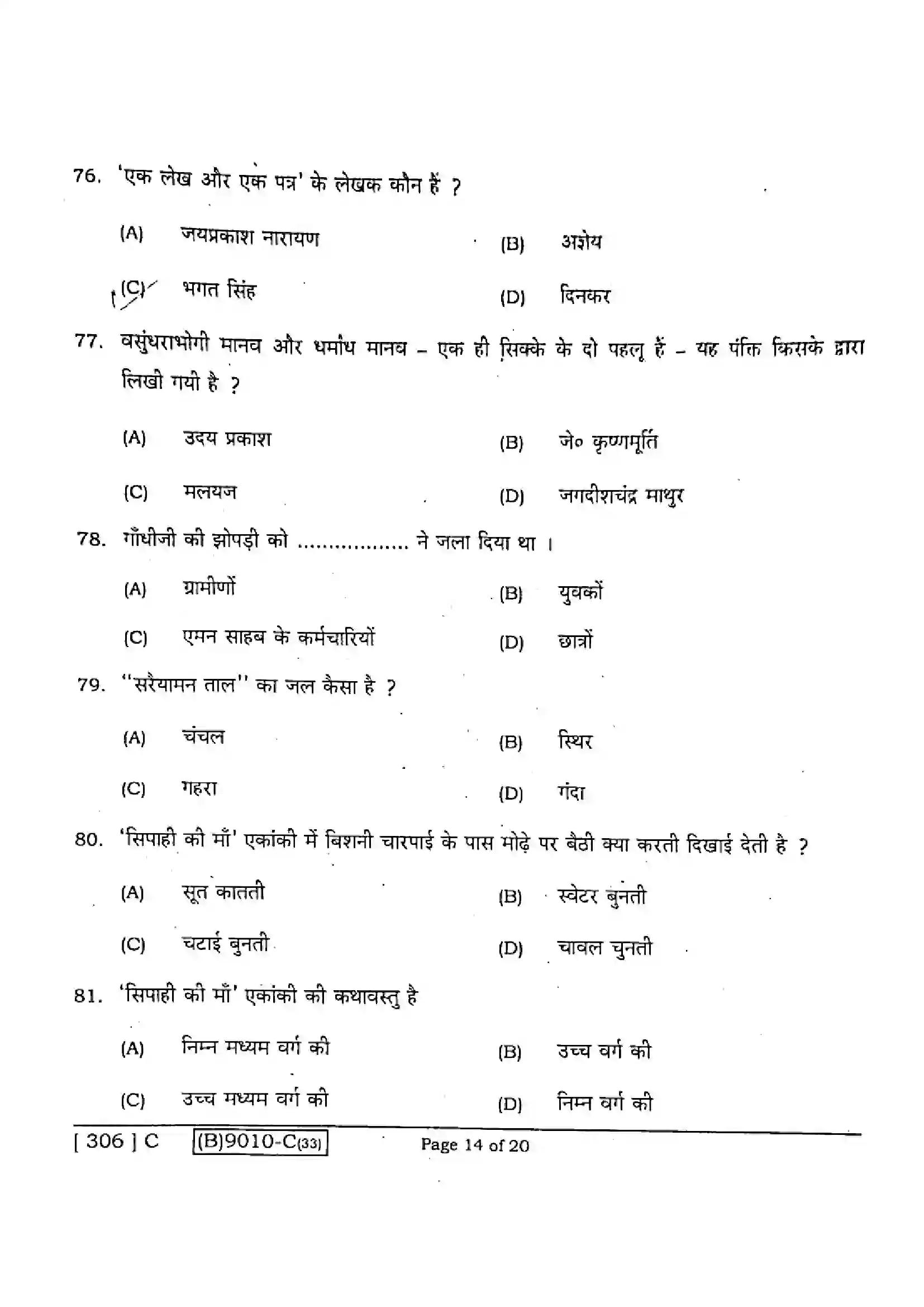 76. 'एक लेख और एक पत्र' के लेखक कौन हैं ?

(A) जयप्रकाश नारायण (B) अज्ञेय

(C) भगत सिंह (D) दिनकर

77. वसुंधराभोगी मानव और धर्मांध मानव – एक ही सिक्के के दो पहलू हैं – यह पंक्ति किसके द्वारा लिखी गयी है ?

(A) उदय प्रकाश (B) जे० कृष्णमूर्ति

(C) मलयज (D) जगदीशचंद्र माथुर

78. गाँधीजी की झोपड़ी को ____ ने जला दिया था ।

(A) ग्रामीणों (B) युवकों

(C) एमन साहब के कर्मचारियों (D) छात्रों

79. "सरैयामन ताल" का जल कैसा है ?

(A) चंचल (B) स्थिर

(C) गहरा (D) गंदा

80. 'सिपाही की माँ' एकांकी में बिशनी चारपाई के पास मोढ़े पर बैठी क्या करती दिखाई देती है ?

(A) सूत कातती (B) स्वेटर बुनती

(C) चटाई बुनती (D) चावल चुनती

81. 'सिपाही की माँ' एकांकी की कथावस्तु है

(A) निम्न मध्यम वर्ग की (B) उच्च वर्ग की

(C) उच्च मध्यम वर्ग की (D) निम्न वर्ग की

[ 306 ] C (B)9010-C(33) Page 14 of 20